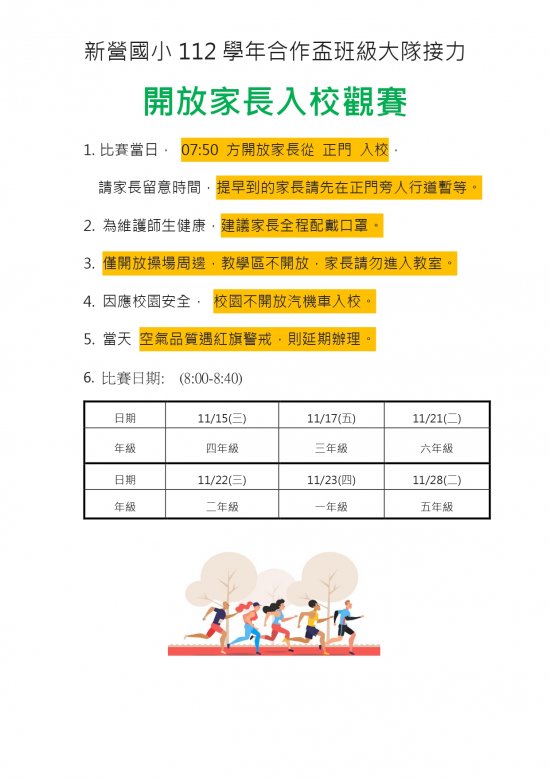 新營國小 112 學年合作盃班級大隊接力

開放家長入校觀賽

1. 比賽當日， 07:50 方開放家長從 正門 入校，

請家長留意時間，提早到的家長請先在正門旁人行道暫等。

2. 為維護師生健康，建議家長全程配戴口罩。

3. 僅開放操場周邊，教學區不開放，家長請勿進入教室。

4. 因應校園安全， 校園不開放汽機車入校。

5. 當天 空氣品質遇紅旗警戒，則延期辦理。

6. 比賽日期: (8:00-8:40)

| 日期 | 11/15(三) | 11/17(五) | 11/21(二) |
|---|---|---|---|
| 年級 | 四年級 | 三年級 | 六年級 |
| 日期 | 11/22(三) | 11/23(四) | 11/28(二) |
| 年級 | 二年級 | 一年級 | 五年級 |